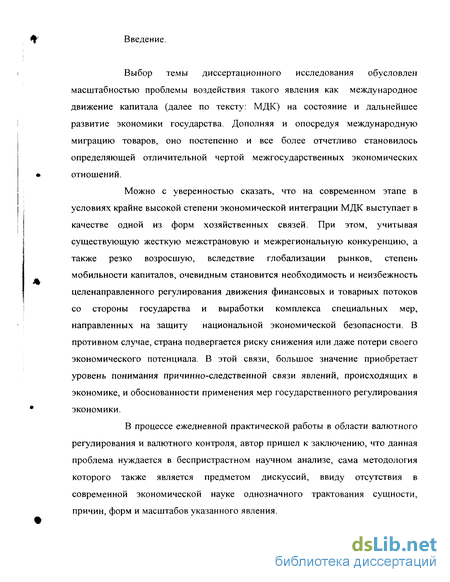 Введение.

Выбор темы диссертационного исследования обусловлен масштабностью проблемы воздействия такого явления как международное движение капитала (далее по тексту: МДК) на состояние и дальнейшее развитие экономики государства. Дополняя и опосредуя международную миграцию товаров, оно постепенно и все более отчетливо становилось определяющей отличительной чертой межгосударственных экономических отношений.

Можно с уверенностью сказать, что на современном этапе в условиях крайне высокой степени экономической интеграции МДК выступает в качестве одной из форм хозяйственных связей. При этом, учитывая существующую жесткую межстрановую и межрегиональную конкуренцию, а также резко возросшую, вследствие глобализации рынков, степень мобильности капиталов, очевидным становится необходимость и неизбежность целенаправленного регулирования движения финансовых и товарных потоков со стороны государства и выработки комплекса специальных мер, направленных на защиту национальной экономической безопасности. В противном случае, страна подвергается риску снижения или даже потери своего экономического потенциала. В этой связи, большое значение приобретает уровень понимания причинно-следственной связи явлений, происходящих в экономике, и обоснованности применения мер государственного регулирования экономики.

В процессе ежедневной практической работы в области валютного регулирования и валютного контроля, автор пришел к заключению, что данная проблема нуждается в беспристрастном научном анализе, сама методология которого также является предметом дискуссий, ввиду отсутствия в современной экономической науке однозначного трактования сущности, причин, форм и масштабов указанного явления.

dsLib.net
библиотека диссертаций